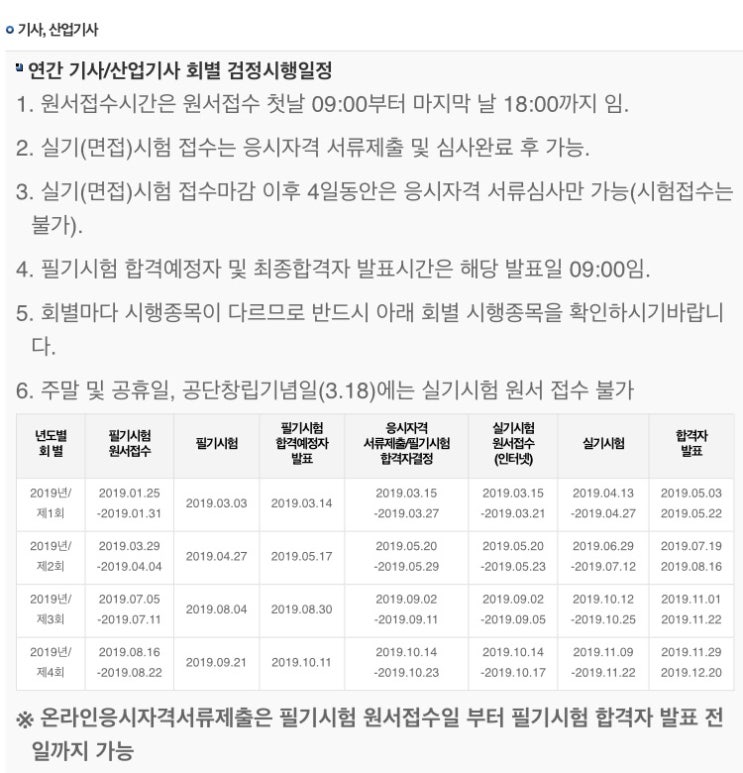 기사, 산업기사

연간 기사/산업기사 회별 검정시행일정

1. 원서접수시간은 원서접수 첫날 09:00부터 마지막 날 18:00까지 임.

2. 실기(면접)시험 접수는 응시자격 서류제출 및 심사완료 후 가능.

3. 실기(면접)시험 접수마감 이후 4일동안은 응시자격 서류심사만 가능(시험접수는 불가).

4. 필기시험 합격예정자 및 최종합격자 발표시간은 해당 발표일 09:00임.

5. 회별마다 시행종목이 다르므로 반드시 아래 회별 시행종목을 확인하시기바랍니다.

6. 주말 및 공휴일, 공단창립기념일(3.18)에는 실기시험 원서 접수 불가

| 년도별 회별 | 필기시험 원서접수 | 필기시험 | 필기시험 합격예정자 발표 | 응시자격 서류제출/필기시험 합격자결정 | 실기시험 원서접수 (인터넷) | 실기시험 | 합격자 발표 |
|---|---|---|---|---|---|---|---|
| 2019년/ 제1회 | 2019.01.25 -2019.01.31 | 2019.03.03 | 2019.03.14 | 2019.03.15 -2019.03.27 | 2019.03.15 -2019.03.21 | 2019.04.13 -2019.04.27 | 2019.05.03 2019.05.22 |
| 2019년/ 제2회 | 2019.03.29 -2019.04.04 | 2019.04.27 | 2019.05.17 | 2019.05.20 -2019.05.29 | 2019.05.20 -2019.05.23 | 2019.06.29 -2019.07.12 | 2019.07.19 2019.08.16 |
| 2019년/ 제3회 | 2019.07.05 -2019.07.11 | 2019.08.04 | 2019.08.30 | 2019.09.02 -2019.09.11 | 2019.09.02 -2019.09.05 | 2019.10.12 -2019.10.25 | 2019.11.01 2019.11.22 |
| 2019년/ 제4회 | 2019.08.16 -2019.08.22 | 2019.09.21 | 2019.10.11 | 2019.10.14 -2019.10.23 | 2019.10.14 -2019.10.17 | 2019.11.09 -2019.11.22 | 2019.11.29 2019.12.20 |

※ 온라인응시자격서류제출은 필기시험 원서접수일 부터 필기시험 합격자 발표 전일까지 가능